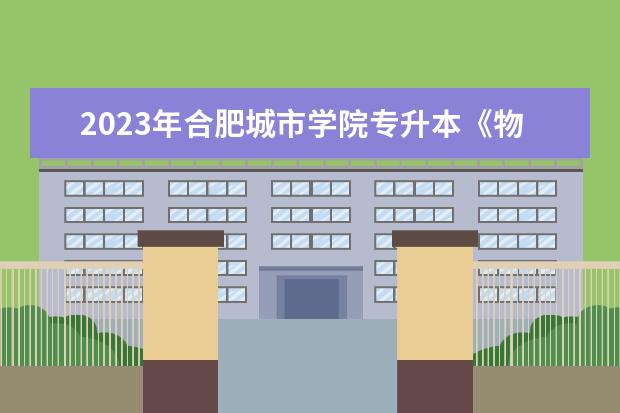 2023年合肥城市学院专升本《物